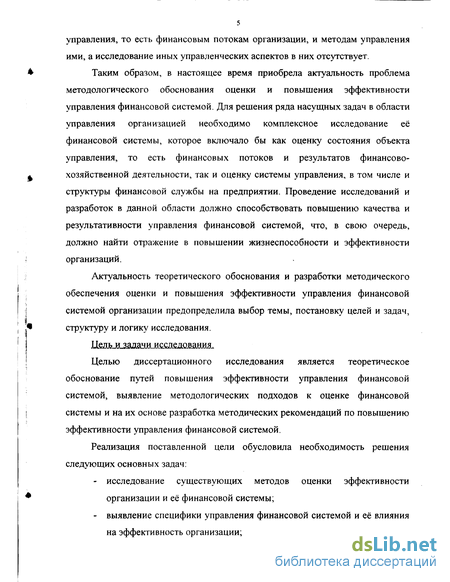 5

управления, то есть финансовым потокам организации, и методам управления ими, а исследование иных управленческих аспектов в них отсутствует.

Таким образом, в настоящее время приобрела актуальность проблема методологического обоснования оценки и повышения эффективности управления финансовой системой. Для решения ряда насущных задач в области управления организацией необходимо комплексное исследование её финансовой системы, которое включало бы как оценку состояния объекта управления, то есть финансовых потоков и результатов финансово-хозяйственной деятельности, так и оценку системы управления, в том числе и структуры финансовой службы на предприятии. Проведение исследований и разработок в данной области должно способствовать повышению качества и результативности управления финансовой системой, что, в свою очередь, должно найти отражение в повышении жизнеспособности и эффективности организаций.

Актуальность теоретического обоснования и разработки методического обеспечения оценки и повышения эффективности управления финансовой системой организации предопределила выбор темы, постановку целей и задач, структуру и логику исследования.

Цель и задачи исследования.

Целью диссертационного исследования является теоретическое обоснование путей повышения эффективности управления финансовой системой, выявление методологических подходов к оценке финансовой системы и на их основе разработка методических рекомендаций по повышению эффективности управления финансовой системой.

Реализация поставленной цели обусловила необходимость решения следующих основных задач:

- исследование существующих методов оценки эффективности организации и её финансовой системы;
- выявление специфики управления финансовой системой и её влияния на эффективность организации;

dsLib.net
библиотека диссертаций